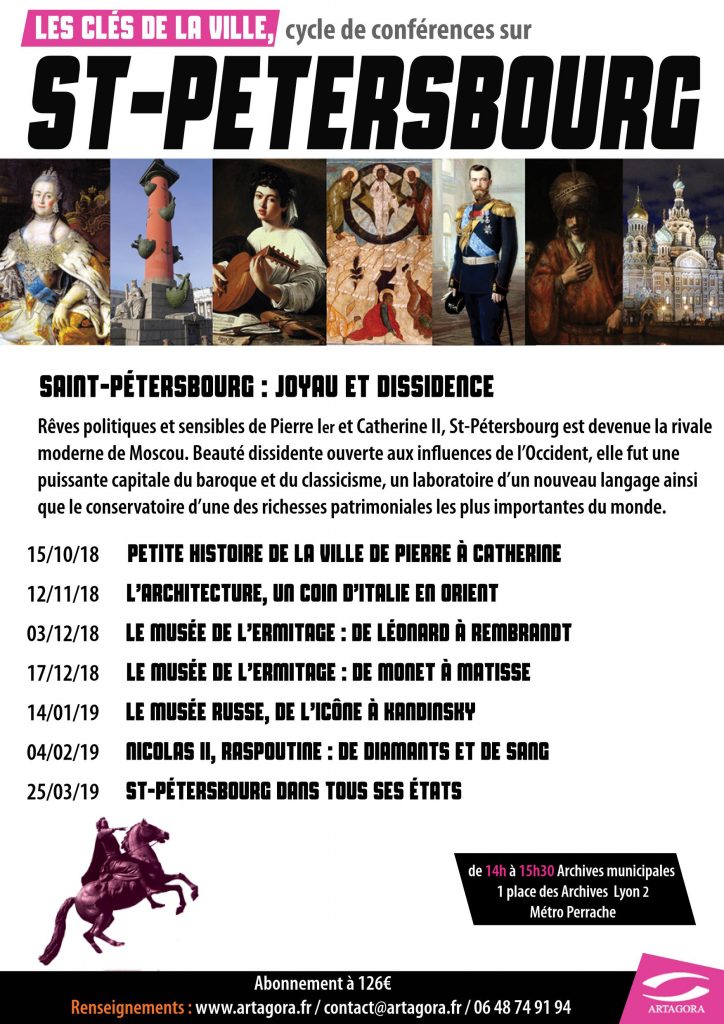 LES CLÉS DE LA VILLE, cycle de conférences sur

ST-PETERSBOURG

SAINT-PÉTERSBOURG : JOYAU ET DISSIDENCE

Rêves politiques et sensibles de Pierre Ier et Catherine II, St-Pétersbourg est devenue la rivale moderne de Moscou. Beauté dissidente ouverte aux influences de l'Occident, elle fut une puissante capitale du baroque et du classicisme, un laboratoire d'un nouveau langage ainsi que le conservatoire d'une des richesses patrimoniales les plus importantes du monde.

15/10/18 PETITE HISTOIRE DE LA VILLE DE PIERRE À CATHERINE
12/11/18 L'ARCHITECTURE, UN COIN D'ITALIE EN ORIENT
03/12/18 LE MUSÉE DE L'ERMITAGE : DE LÉONARD À REMBRANDT
17/12/18 LE MUSÉE DE L'ERMITAGE : DE MONET À MATISSE
14/01/19 LE MUSÉE RUSSE, DE L'ICÔNE À KANDINSKY
04/02/19 NICOLAS II, RASPOUTINE : DE DIAMANTS ET DE SANG
25/03/19 ST-PÉTERSBOURG DANS TOUS SES ÉTATS

de 14h à 15h30 Archives municipales
1 place des Archives Lyon 2
Métro Perrache

Abonnement à 126€
Renseignements : www.artagora.fr / contact@artagora.fr / 06 48 74 91 94

ARTAGORA